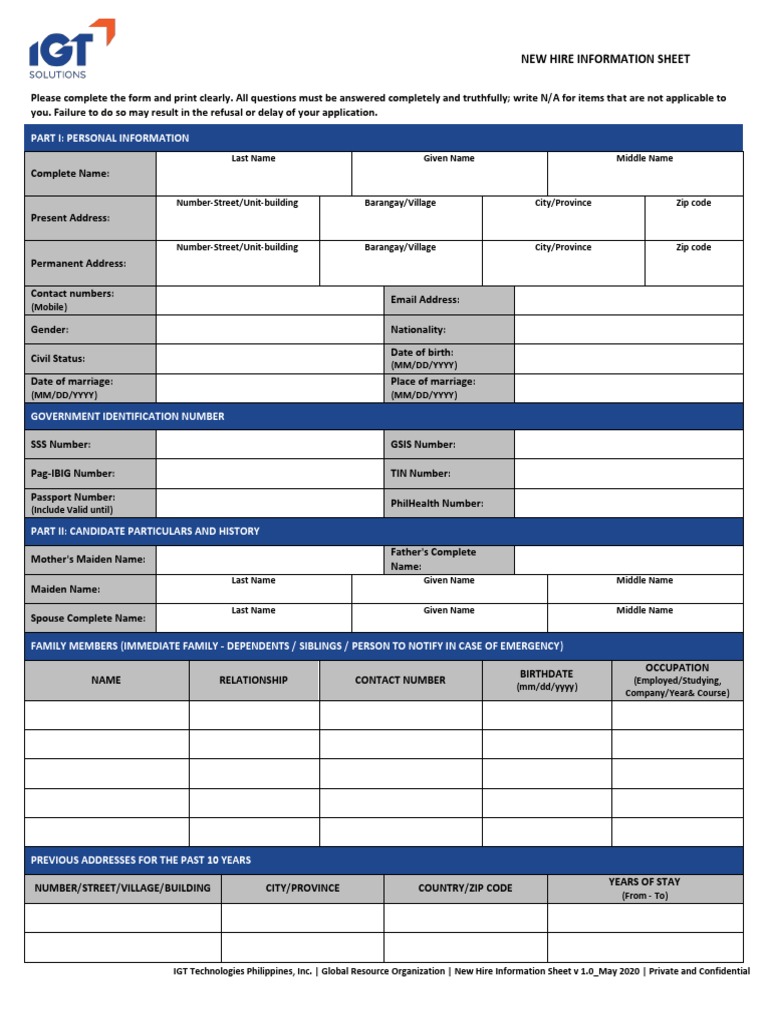 IGT SOLUTIONS

NEW HIRE INFORMATION SHEET

Please complete the form and print clearly. All questions must be answered completely and truthfully; write N/A for items that are not applicable to you. Failure to do so may result in the refusal or delay of your application.

PART I: PERSONAL INFORMATION

| Complete Name: | Last Name | Given Name | Middle Name |
|---|---|---|---|

| Present Address: | Number-Street/Unit-building | Barangay/Village | City/Province | Zip code |
|---|---|---|---|---|
| Permanent Address: | Number-Street/Unit-building | Barangay/Village | City/Province | Zip code |

| Contact numbers: (Mobile) | | Email Address: | |
|---|---|---|---|
| Gender: | | Nationality: | |
| Civil Status: | | Date of birth: (MM/DD/YYYY) | |
| Date of marriage: (MM/DD/YYYY) | | Place of marriage: (MM/DD/YYYY) | |

GOVERNMENT IDENTIFICATION NUMBER

| SSS Number: | | GSIS Number: | |
|---|---|---|---|
| Pag-IBIG Number: | | TIN Number: | |
| Passport Number: (Include Valid until) | | PhilHealth Number: | |

PART II: CANDIDATE PARTICULARS AND HISTORY

| Mother's Maiden Name: | | Father's Complete Name: | |
|---|---|---|---|

| Maiden Name: | Last Name | Given Name | Middle Name |
|---|---|---|---|
| Spouse Complete Name: | Last Name | Given Name | Middle Name |

FAMILY MEMBERS (IMMEDIATE FAMILY - DEPENDENTS / SIBLINGS / PERSON TO NOTIFY IN CASE OF EMERGENCY)

| NAME | RELATIONSHIP | CONTACT NUMBER | BIRTHDATE (mm/dd/yyyy) | OCCUPATION (Employed/Studying, Company/Year& Course) |
|---|---|---|---|---|
| | | | | |
| | | | | |
| | | | | |
| | | | | |
| | | | | |

PREVIOUS ADDRESSES FOR THE PAST 10 YEARS

| NUMBER/STREET/VILLAGE/BUILDING | CITY/PROVINCE | COUNTRY/ZIP CODE | YEARS OF STAY (From - To) |
|---|---|---|---|
| | | | |
| | | | |

IGT Technologies Philippines, Inc. | Global Resource Organization | New Hire Information Sheet v 1.0_May 2020 | Private and Confidential